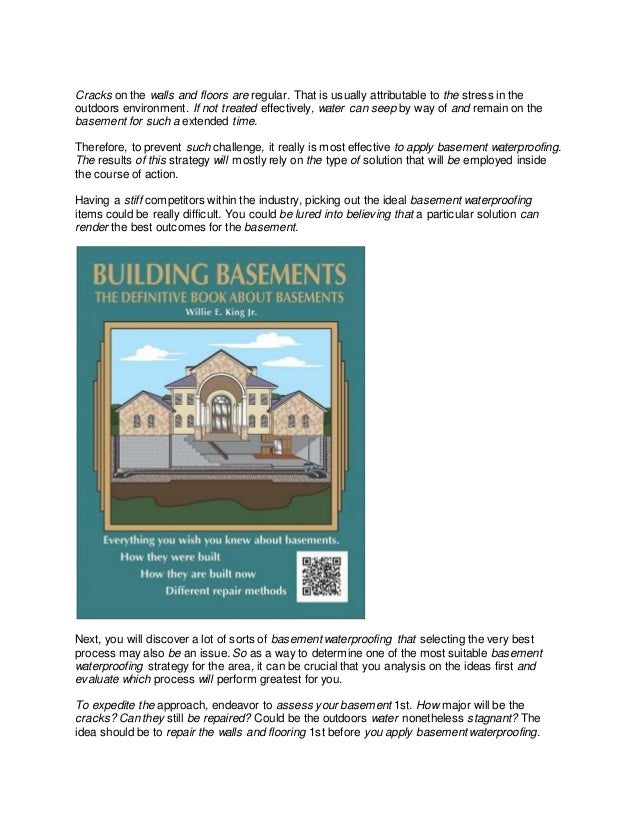 Cracks on the walls and floors are regular. That is usually attributable to the stress in the outdoors environment. If not treated effectively, water can seep by way of and remain on the basement for such a extended time.

Therefore, to prevent such challenge, it really is most effective to apply basement waterproofing. The results of this strategy will mostly rely on the type of solution that will be employed inside the course of action.

Having a stiff competitors within the industry, picking out the ideal basement waterproofing items could be really difficult. You could be lured into believing that a particular solution can render the best outcomes for the basement.

BUILDING BASEMENTS
THE DEFINITIVE BOOK ABOUT BASEMENTS
Willie E. King Jr.

Everything you wish you knew about basements.
How they were built
How they are built now
Different repair methods

Next, you will discover a lot of sorts of basement waterproofing that selecting the very best process may also be an issue. So as a way to determine one of the most suitable basement waterproofing strategy for the area, it can be crucial that you analysis on the ideas first and evaluate which process will perform greatest for you.

To expedite the approach, endeavor to assess your basement 1st. How major will be the cracks? Can they still be repaired? Could be the outdoors water nonetheless stagnant? The idea should be to repair the walls and flooring 1st before you apply basement waterproofing.